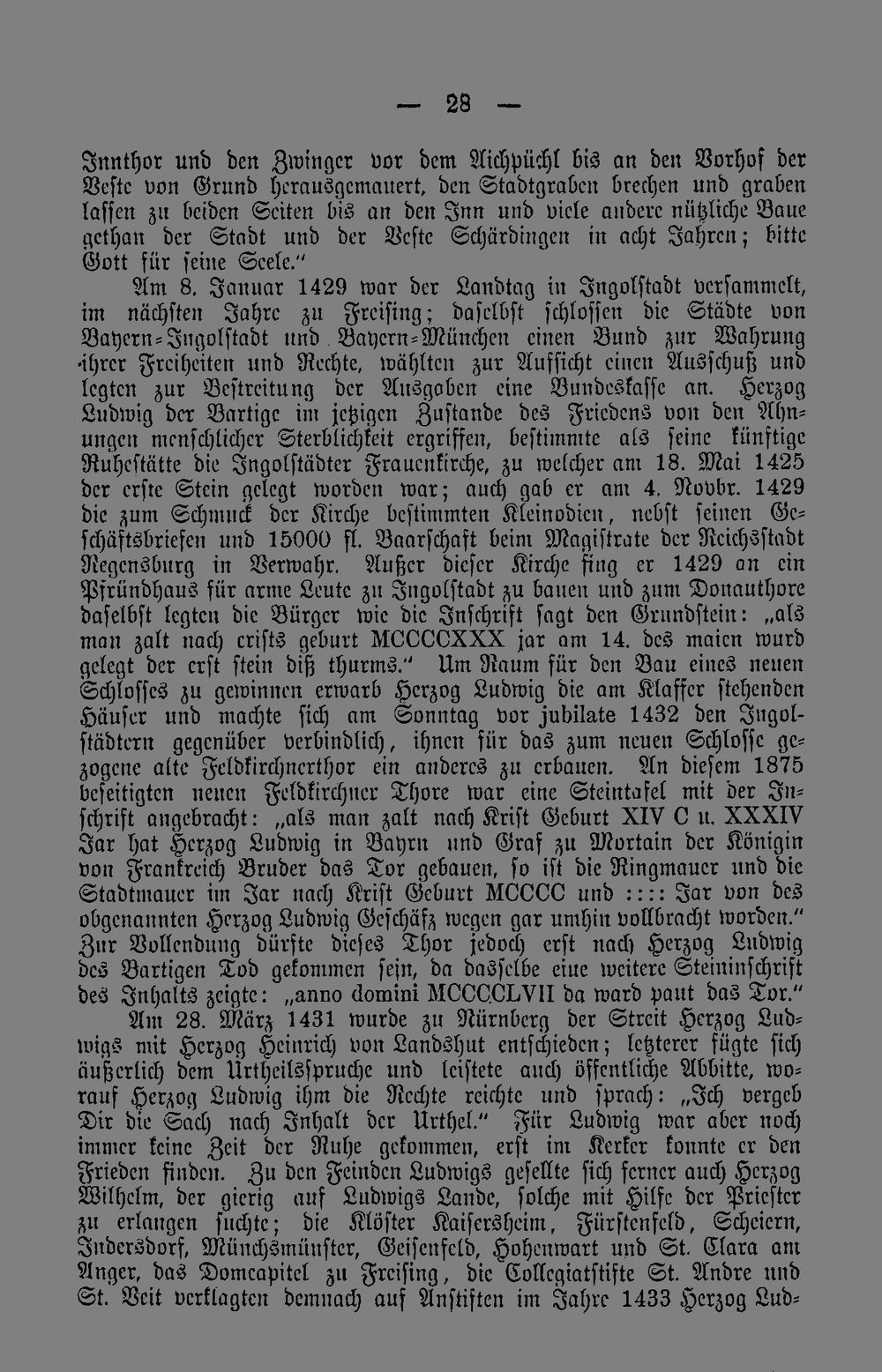 — 28 —

Innthor und den Zwinger vor dem Aichpüchl bis an den Vorhof der Veste von Grund herausgemauert, den Stadtgraben brechen und graben lassen zu beiden Seiten bis an den Inn und viele andere nützliche Baue gethan der Stadt und der Veste Schärdingen in acht Jahren; bitte Gott für seine Seele."

Am 8. Januar 1429 war der Landtag in Ingolstadt versammelt, im nächsten Jahre zu Freising; daselbst schlossen die Städte von Bayern-Ingolstadt und Bayern-München einen Bund zur Wahrung ihrer Freiheiten und Rechte, wählten zur Aufsicht einen Ausschuß und legten zur Bestreitung der Ausgaben eine Bundeskasse an. Herzog Ludwig der Bartige im jetzigen Zustande des Friedens von den Ahnungen menschlicher Sterblichkeit ergriffen, bestimmte als seine künftige Ruhestätte die Ingolstädter Frauenkirche, zu welcher am 18. Mai 1425 der erste Stein gelegt worden war; auch gab er am 4. Novbr. 1429 die zum Schmuck der Kirche bestimmten Kleinodien, nebst seinen Geschäftsbriefen und 15000 fl. Baarschaft beim Magistrate der Reichsstadt Regensburg in Verwahr. Außer dieser Kirche fing er 1429 an ein Pfründhaus für arme Leute zu Ingolstadt zu bauen und zum Donauthore daselbst legten die Bürger wie die Inschrift sagt den Grundstein: „als man zalt nach crists geburt MCCCCXXX jar am 14. des maien wurd gelegt der erst stein diß thurms." Um Raum für den Bau eines neuen Schlosses zu gewinnen erwarb Herzog Ludwig die am Klaffer stehenden Häuser und machte sich am Sonntag vor jubilate 1432 den Ingolstädtern gegenüber verbindlich, ihnen für das zum neuen Schlosse gezogene alte Feldkirchnerthor ein anderes zu erbauen. An diesem 1875 beseitigten neuen Feldkirchner Thore war eine Steintafel mit der Inschrift angebracht: „als man zalt nach Krist Geburt XIV C u. XXXIV Jar hat Herzog Ludwig in Bayrn und Graf zu Mortain der Königin von Frankreich Bruder das Tor gebauen, so ist die Ringmauer und die Stadtmauer im Jar nach Krist Geburt MCCCC und :::: Jar von des obgenannten Herzog Ludwig Geschäfz wegen gar umhin vollbracht worden." Zur Vollendung dürfte dieses Thor jedoch erst nach Herzog Ludwig des Bartigen Tod gekommen sein, da dasselbe eine weitere Steininschrift des Inhalts zeigte: „anno domini MCCCCLVII da ward paut das Tor."

Am 28. März 1431 wurde zu Nürnberg der Streit Herzog Ludwigs mit Herzog Heinrich von Landshut entschieden; letzterer fügte sich äußerlich dem Urtheilsspruche und leistete auch öffentliche Abbitte, worauf Herzog Ludwig ihm die Rechte reichte und sprach: „Ich vergeb Dir die Sach nach Inhalt der Urthel." Für Ludwig war aber noch immer keine Zeit der Ruhe gekommen, erst im Kerker konnte er den Frieden finden. Zu den Feinden Ludwigs gesellte sich ferner auch Herzog Wilhelm, der gierig auf Ludwigs Lande, solche mit Hilfe der Priester zu erlangen suchte; die Klöster Kaisersheim, Fürstenfeld, Scheiern, Indersdorf, Münchsmünster, Geisenfeld, Hohenwart und St. Clara am Anger, das Domcapitel zu Freising, die Collegiatstifte St. Andre und St. Veit verklagten demnach auf Anstiften im Jahre 1433 Herzog Lud-